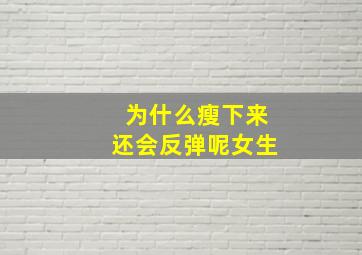 为什么瘦下来
还会反弹呢女生